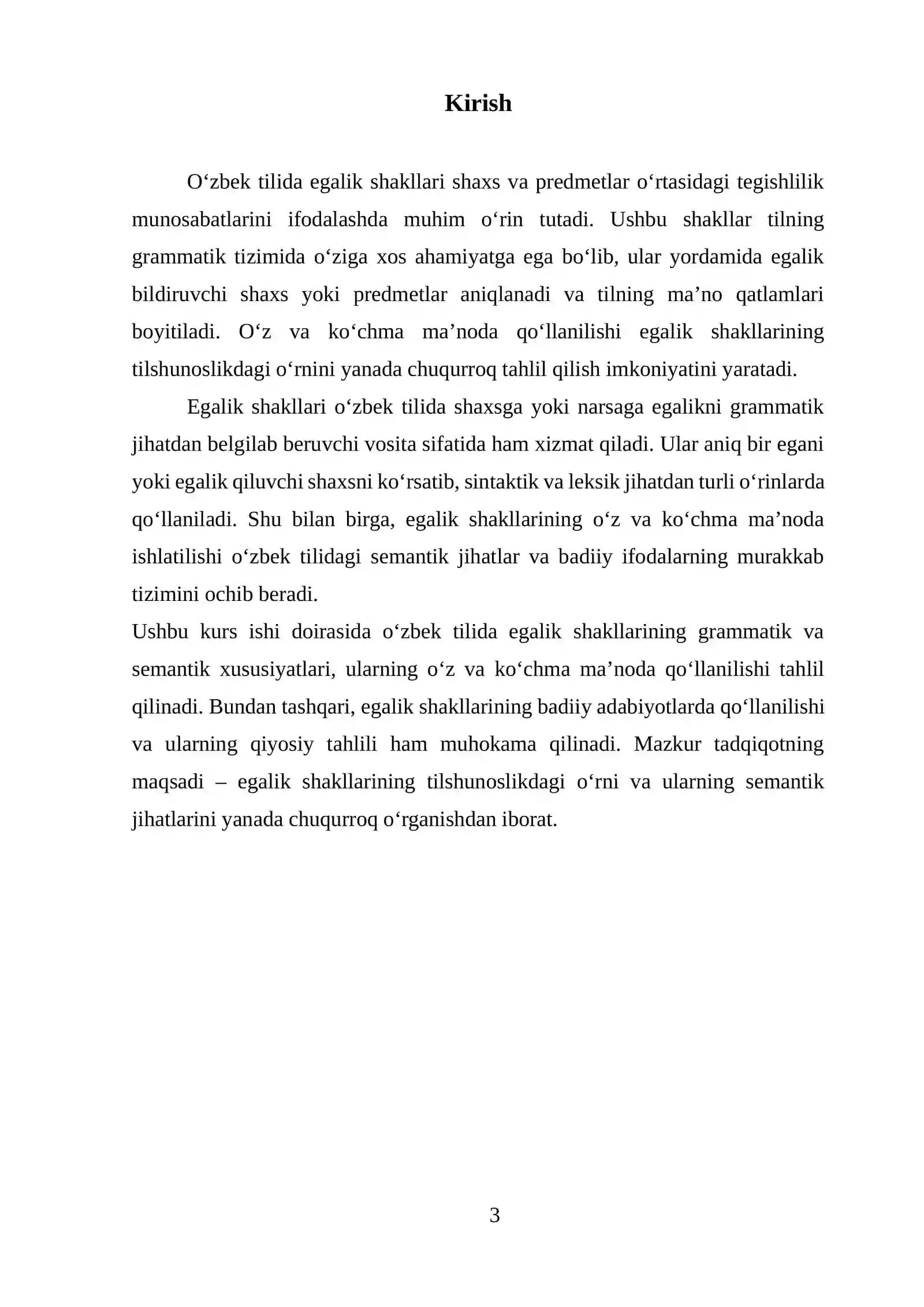 Kirish

O'zbek tilida egalik shakllari shaxs va predmetlar o'rtasidagi tegishlilik munosabatlarini ifodalashda muhim o'rin tutadi. Ushbu shakllar tilning grammatik tizimida o'ziga xos ahamiyatga ega bo'lib, ular yordamida egalik bildiruvchi shaxs yoki predmetlar aniqlanadi va tilning ma'no qatlamlari boyitiladi. O'z va ko'chma ma'noda qo'llanilishi egalik shakllarining tilshunoslikdagi o'rnini yanada chuqurroq tahlil qilish imkoniyatini yaratadi.

Egalik shakllari o'zbek tilida shaxsga yoki narsaga egalikni grammatik jihatdan belgilab beruvchi vosita sifatida ham xizmat qiladi. Ular aniq bir egani yoki egalik qiluvchi shaxsni ko'rsatib, sintaktik va leksik jihatdan turli o'rinlarda qo'llaniladi. Shu bilan birga, egalik shakllarining o'z va ko'chma ma'noda ishlatilishi o'zbek tilidagi semantik jihatlar va badiiy ifodalarning murakkab tizimini ochib beradi.

Ushbu kurs ishi doirasida o'zbek tilida egalik shakllarining grammatik va semantik xususiyatlari, ularning o'z va ko'chma ma'noda qo'llanilishi tahlil qilinadi. Bundan tashqari, egalik shakllarining badiiy adabiyotlarda qo'llanilishi va ularning qiyosiy tahlili ham muhokama qilinadi. Mazkur tadqiqotning maqsadi – egalik shakllarining tilshunoslikdagi o'rni va ularning semantik jihatlarini yanada chuqurroq o'rganishdan iborat.

3